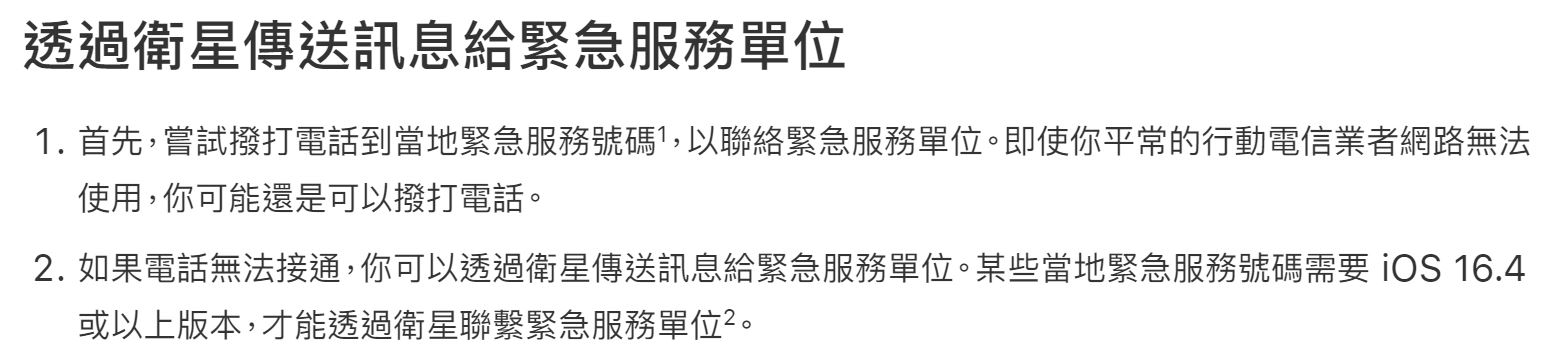 透過衛星傳送訊息給緊急服務單位

1. 首先，嘗試撥打電話到當地緊急服務號碼$^1$，以聯絡緊急服務單位。即使你平常的行動電信業者網路無法使用，你可能還是可以撥打電話。

2. 如果電話無法接通，你可以透過衛星傳送訊息給緊急服務單位。某些當地緊急服務號碼需要 iOS 16.4 或以上版本，才能透過衛星聯繫緊急服務單位$^2$。